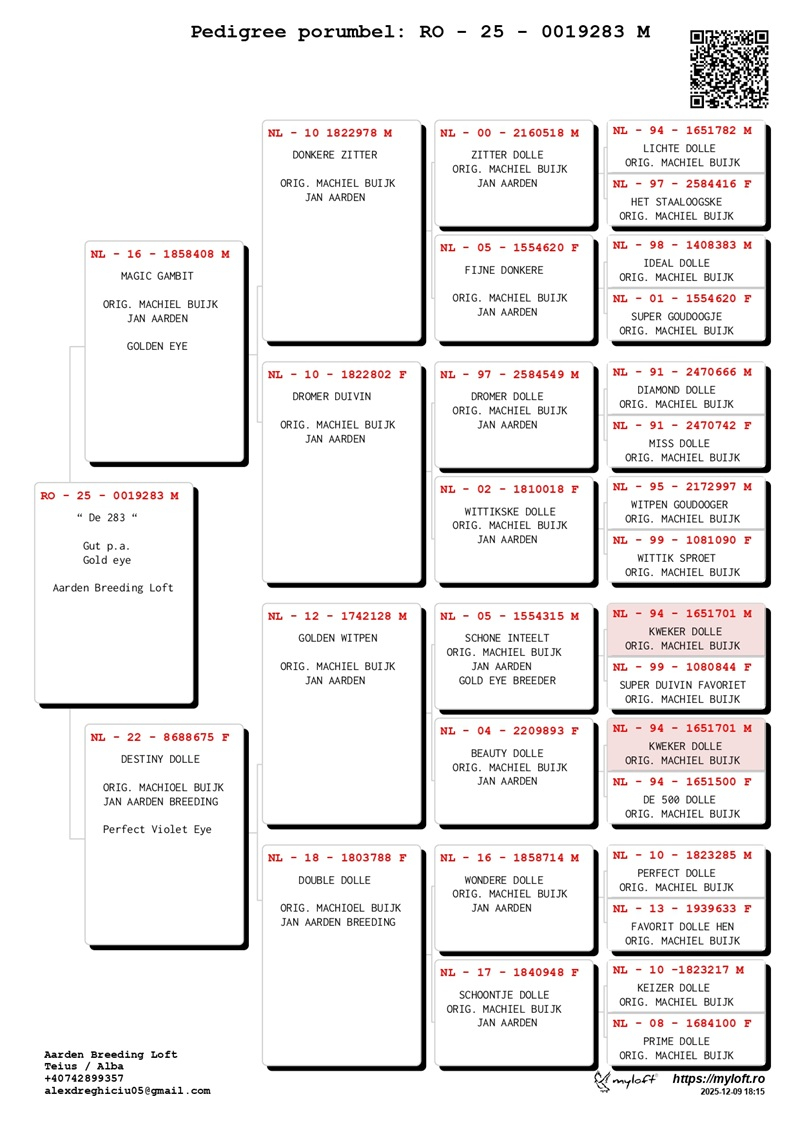 Pedigree porumbel: RO - 25 - 0019283 M

RO - 25 - 0019283 M
" De 283 "

Gut p.a.
Gold eye

Aarden Breeding Loft

NL - 16 - 1858408 M
MAGIC GAMBIT

ORIG. MACHIEL BUIJK
JAN AARDEN

GOLDEN EYE

NL - 22 - 8688675 F
DESTINY DOLLE

ORIG. MACHIOEL BUIJK
JAN AARDEN BREEDING

Perfect Violet Eye

NL - 10 1822978 M
DONKERE ZITTER

ORIG. MACHIEL BUIJK
JAN AARDEN

NL - 10 - 1822802 F
DROMER DUIVIN

ORIG. MACHIEL BUIJK
JAN AARDEN

NL - 12 - 1742128 M
GOLDEN WITPEN

ORIG. MACHIEL BUIJK
JAN AARDEN

NL - 18 - 1803788 F
DOUBLE DOLLE

ORIG. MACHIOEL BUIJK
JAN AARDEN BREEDING

NL - 00 - 2160518 M
ZITTER DOLLE
ORIG. MACHIEL BUIJK
JAN AARDEN

NL - 05 - 1554620 F
FIJNE DONKERE

ORIG. MACHIEL BUIJK
JAN AARDEN

NL - 97 - 2584549 M
DROMER DOLLE
ORIG. MACHIEL BUIJK
JAN AARDEN

NL - 02 - 1810018 F
WITTIKSKE DOLLE
ORIG. MACHIEL BUIJK
JAN AARDEN

NL - 05 - 1554315 M
SCHONE INTEELT
ORIG. MACHIEL BUIJK
JAN AARDEN
GOLD EYE BREEDER

NL - 04 - 2209893 F
BEAUTY DOLLE
ORIG. MACHIEL BUIJK
JAN AARDEN

NL - 16 - 1858714 M
WONDERE DOLLE
ORIG. MACHIEL BUIJK
JAN AARDEN

NL - 17 - 1840948 F
SCHOONTJE DOLLE
ORIG. MACHIEL BUIJK
JAN AARDEN

NL - 94 - 1651782 M
LICHTE DOLLE
ORIG. MACHIEL BUIJK

NL - 97 - 2584416 F
HET STAALOOGSKE
ORIG. MACHIEL BUIJK

NL - 98 - 1408383 M
IDEAL DOLLE
ORIG. MACHIEL BUIJK

NL - 01 - 1554620 F
SUPER GOUDOOGJE
ORIG. MACHIEL BUIJK

NL - 91 - 2470666 M
DIAMOND DOLLE
ORIG. MACHIEL BUIJK

NL - 91 - 2470742 F
MISS DOLLE
ORIG. MACHIEL BUIJK

NL - 95 - 2172997 M
WITPEN GOUDOOGER
ORIG. MACHIEL BUIJK

NL - 99 - 1081090 F
WITTIK SPROET
ORIG. MACHIEL BUIJK

NL - 94 - 1651701 M
KWEKER DOLLE
ORIG. MACHIEL BUIJK

NL - 99 - 1080844 F
SUPER DUIVIN FAVORIET
ORIG. MACHIEL BUIJK

NL - 94 - 1651701 M
KWEKER DOLLE
ORIG. MACHIEL BUIJK

NL - 94 - 1651500 F
DE 500 DOLLE
ORIG. MACHIEL BUIJK

NL - 10 - 1823285 M
PERFECT DOLLE
ORIG. MACHIEL BUIJK

NL - 13 - 1939633 F
FAVORIT DOLLE HEN
ORIG. MACHIEL BUIJK

NL - 10 -1823217 M
KEIZER DOLLE
ORIG. MACHIEL BUIJK

NL - 08 - 1684100 F
PRIME DOLLE
ORIG. MACHIEL BUIJK

Aarden Breeding Loft
Teius / Alba
+40742899357
alexdreghiciu05@gmail.com

myloft https://myloft.ro
2025-12-09 18:15